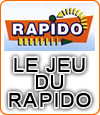 RAPIDO

LE JEU
DU
RAPIDO